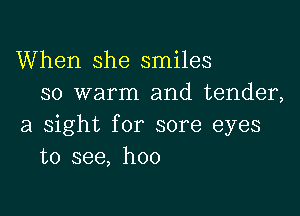 When she smiles
so warm and tender,
a sight for sore eyes
to see, hoo